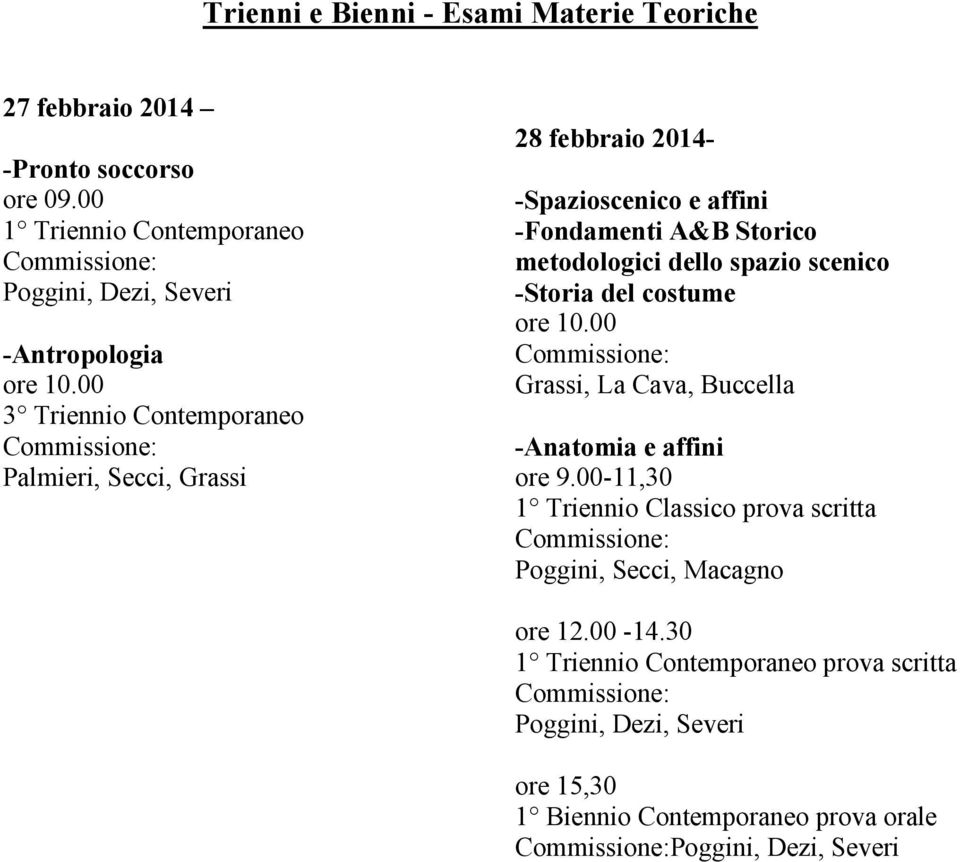 Trienni e Bienni - Esami Materie Teoriche

27 febbraio 2014 –

-Pronto soccorso
ore 09.00
1° Triennio Contemporaneo
Commissione:
Poggini, Dezi, Severi

-Antropologia
ore 10.00
3° Triennio Contemporaneo
Commissione:
Palmieri, Secci, Grassi

28 febbraio 2014-

-Spazioscenico e affini
-Fondamenti A&B Storico metodologici dello spazio scenico
-Storia del costume
ore 10.00
Commissione:
Grassi, La Cava, Buccella

-Anatomia e affini
ore 9.00-11,30
1° Triennio Classico prova scritta
Commissione:
Poggini, Secci, Macagno

ore 12.00 -14.30
1° Triennio Contemporaneo prova scritta
Commissione:
Poggini, Dezi, Severi

ore 15,30
1° Biennio Contemporaneo prova orale
Commissione:Poggini, Dezi, Severi